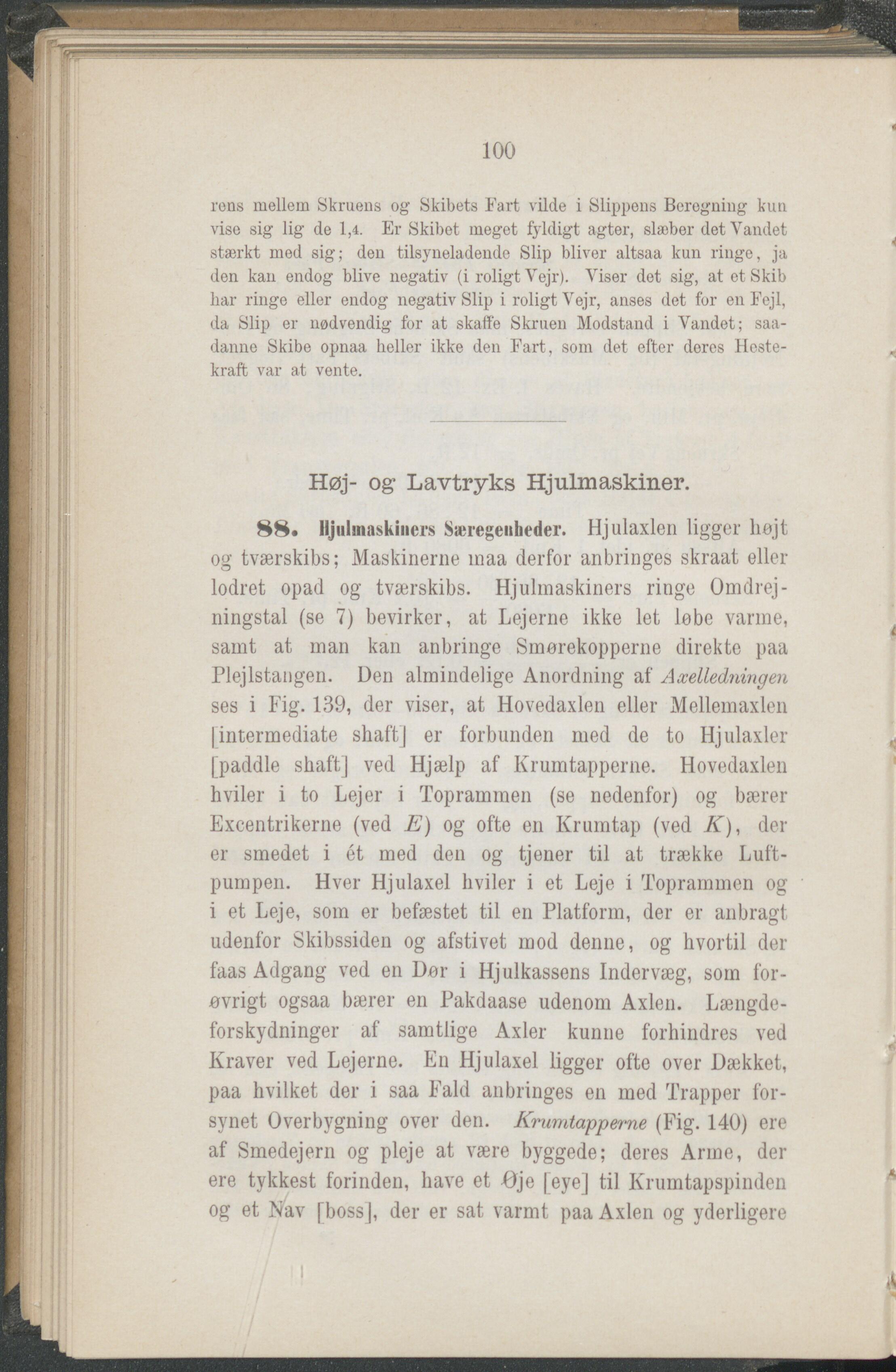 100

rens mellem Skruens og Skibets Fart vilde i Slippens Beregning kun vise sig lig de 1,4. Er Skibet meget fyldigt agter, slæber det Vandet stærkt med sig; den tilsyneladende Slip bliver altsaa kun ringe, ja den kan endog blive negativ (i roligt Vejr). Viser det sig, at et Skib har ringe eller endog negativ Slip i roligt Vejr, anses det for en Fejl, da Slip er nødvendig for at skaffe Skruen Modstand i Vandet; saadanne Skibe opnaa heller ikke den Fart, som det efter deres Hestekraft var at vente.

Høj- og Lavtryks Hjulmaskiner.

88. Hjulmaskiners Særegenheder. Hjulaxlen ligger højt og tværskibs; Maskinerne maa derfor anbringes skraat eller lodret opad og tværskibs. Hjulmaskiners ringe Omdrejningstal (se 7) bevirker, at Lejerne ikke let løbe varme, samt at man kan anbringe Smørekopperne direkte paa Plejlstangen. Den almindelige Anordning af Axelledningen ses i Fig. 139, der viser, at Hovedaxlen eller Mellemaxlen [intermediate shaft] er forbunden med de to Hjulaxler [paddle shaft] ved Hjælp af Krumtapperne. Hovedaxlen hviler i to Lejer i Toprammen (se nedenfor) og bærer Excentrikerne (ved $E$) og ofte en Krumtap (ved $K$), der er smedet i ét med den og tjener til at trække Luftpumpen. Hver Hjulaxel hviler i et Leje i Toprammen og i et Leje, som er befæstet til en Platform, der er anbragt udenfor Skibssiden og afstivet mod denne, og hvortil der faas Adgang ved en Dør i Hjulkassens Indervæg, som forøvrigt ogsaa bærer en Pakdaase udenom Axlen. Længdeforskydninger af samtlige Axler kunne forhindres ved Kraver ved Lejerne. En Hjulaxel ligger ofte over Dækket, paa hvilket der i saa Fald anbringes en med Trapper forsynet Overbygning over den. Krumtapperne (Fig. 140) ere af Smedejern og pleje at være byggede; deres Arme, der ere tykkest forinden, have et Øje [eye] til Krumtapspinden og et Nav [boss], der er sat varmt paa Axlen og yderligere